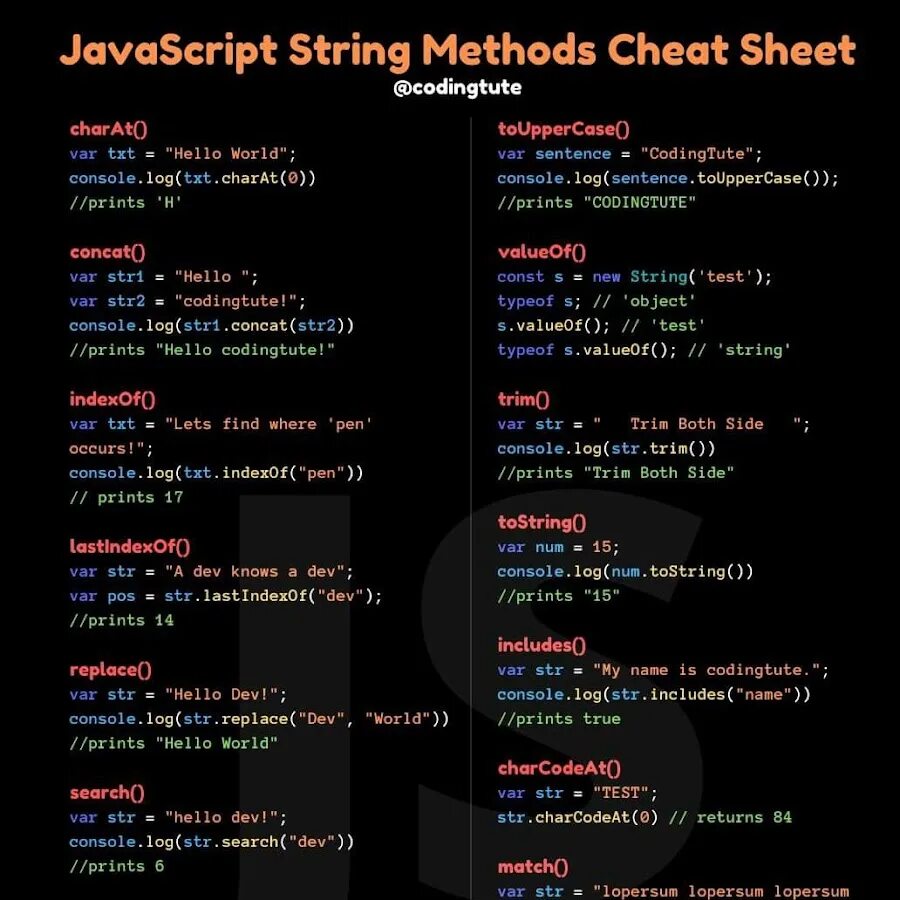 JavaScript String Methods Cheat Sheet
@codingtute

charAt()
var txt = "Hello World";
console.log(txt.charAt(0))
//prints 'H'

concat()
var str1 = "Hello ";
var str2 = "codingtute!";
console.log(str1.concat(str2))
//prints "Hello codingtute!"

indexOf()
var txt = "Lets find where 'pen'
occurs!";
console.log(txt.indexOf("pen"))
// prints 17

lastIndexOf()
var str = "A dev knows a dev";
var pos = str.lastIndexOf("dev");
//prints 14

replace()
var str = "Hello Dev!";
console.log(str.replace("Dev", "World"))
//prints "Hello World"

search()
var str = "hello dev!";
console.log(str.search("dev"))
//prints 6

toUpperCase()
var sentence = "CodingTute";
console.log(sentence.toUpperCase());
//prints "CODINGTUTE"

valueOf()
const s = new String('test');
typeof s; // 'object'
s.valueOf(); // 'test'
typeof s.valueOf(); // 'string'

trim()
var str = "   Trim Both Side   ";
console.log(str.trim())
//prints "Trim Both Side"

toString()
var num = 15;
console.log(num.toString())
//prints "15"

includes()
var str = "My name is codingtute.";
console.log(str.includes("name"))
//prints true

charCodeAt()
var str = "TEST";
str.charCodeAt(0) // returns 84

match()
var str = "lopersum lopersum lopersum

JS